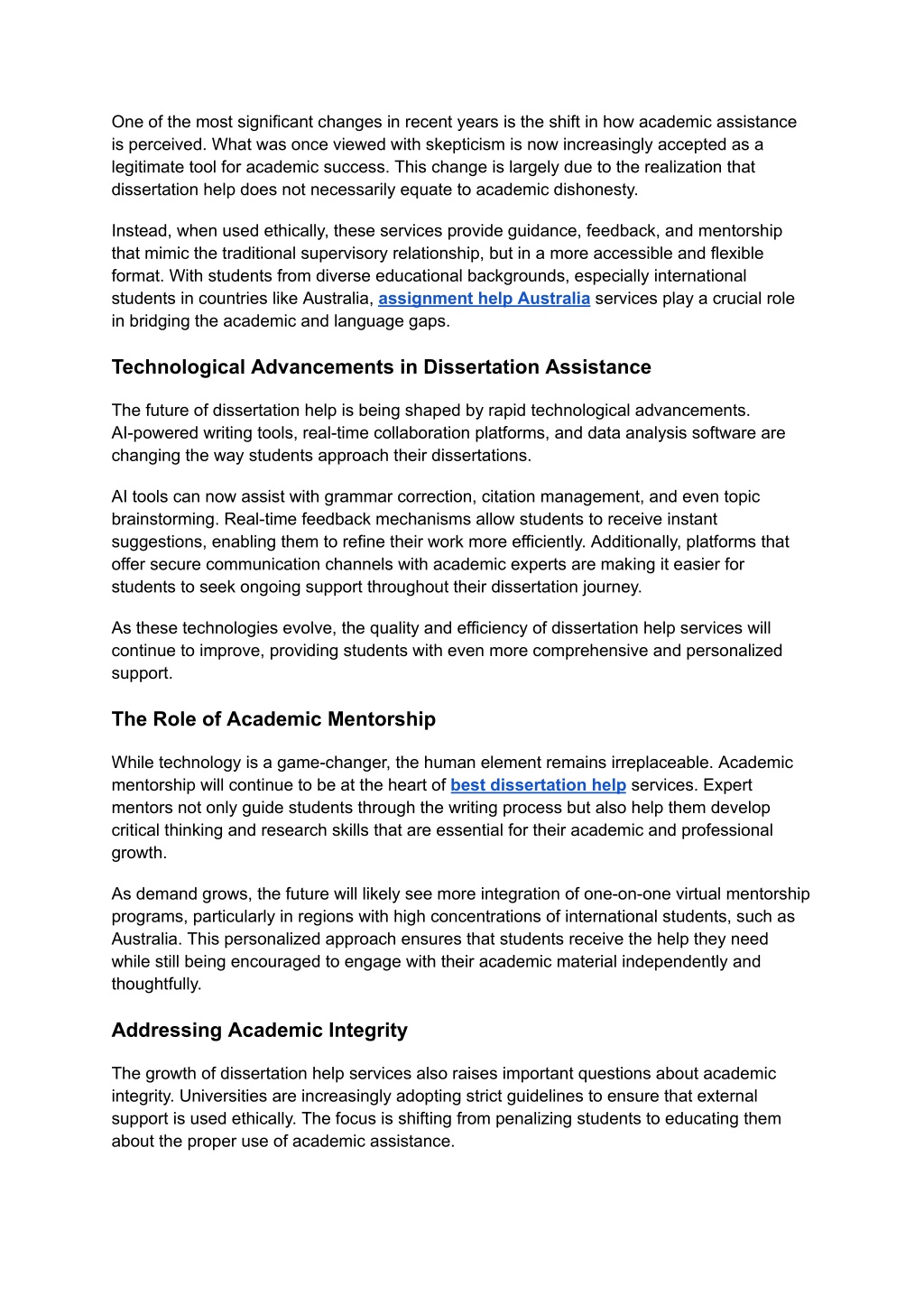 One of the most significant changes in recent years is the shift in how academic assistance is perceived. What was once viewed with skepticism is now increasingly accepted as a legitimate tool for academic success. This change is largely due to the realization that dissertation help does not necessarily equate to academic dishonesty.

Instead, when used ethically, these services provide guidance, feedback, and mentorship that mimic the traditional supervisory relationship, but in a more accessible and flexible format. With students from diverse educational backgrounds, especially international students in countries like Australia, assignment help Australia services play a crucial role in bridging the academic and language gaps.

Technological Advancements in Dissertation Assistance

The future of dissertation help is being shaped by rapid technological advancements. AI-powered writing tools, real-time collaboration platforms, and data analysis software are changing the way students approach their dissertations.

AI tools can now assist with grammar correction, citation management, and even topic brainstorming. Real-time feedback mechanisms allow students to receive instant suggestions, enabling them to refine their work more efficiently. Additionally, platforms that offer secure communication channels with academic experts are making it easier for students to seek ongoing support throughout their dissertation journey.

As these technologies evolve, the quality and efficiency of dissertation help services will continue to improve, providing students with even more comprehensive and personalized support.

The Role of Academic Mentorship

While technology is a game-changer, the human element remains irreplaceable. Academic mentorship will continue to be at the heart of best dissertation help services. Expert mentors not only guide students through the writing process but also help them develop critical thinking and research skills that are essential for their academic and professional growth.

As demand grows, the future will likely see more integration of one-on-one virtual mentorship programs, particularly in regions with high concentrations of international students, such as Australia. This personalized approach ensures that students receive the help they need while still being encouraged to engage with their academic material independently and thoughtfully.

Addressing Academic Integrity

The growth of dissertation help services also raises important questions about academic integrity. Universities are increasingly adopting strict guidelines to ensure that external support is used ethically. The focus is shifting from penalizing students to educating them about the proper use of academic assistance.